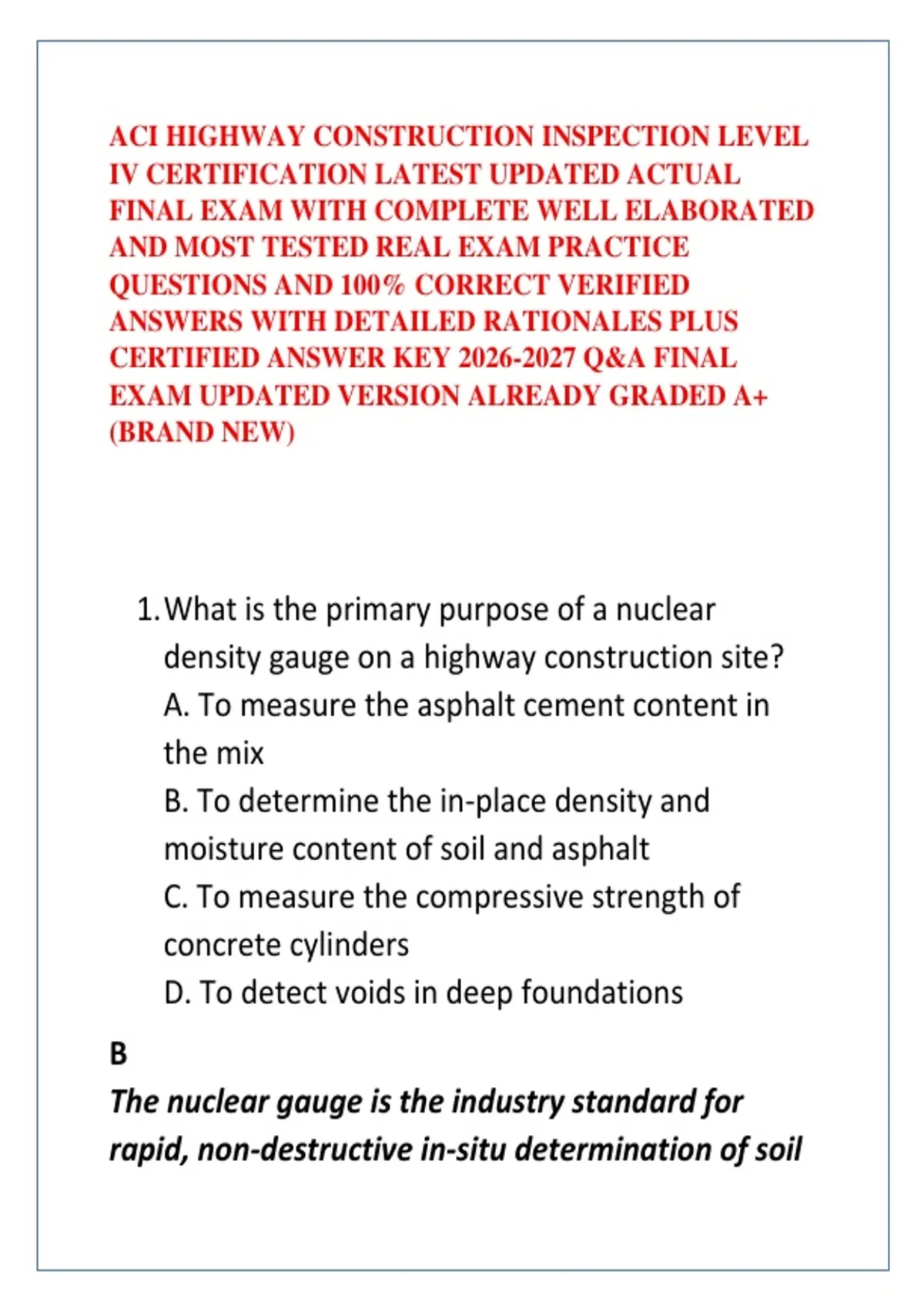 ACI HIGHWAY CONSTRUCTION INSPECTION LEVEL IV CERTIFICATION LATEST UPDATED ACTUAL FINAL EXAM WITH COMPLETE WELL ELABORATED AND MOST TESTED REAL EXAM PRACTICE QUESTIONS AND 100% CORRECT VERIFIED ANSWERS WITH DETAILED RATIONALES PLUS CERTIFIED ANSWER KEY 2026-2027 Q&A FINAL EXAM UPDATED VERSION ALREADY GRADED A+ (BRAND NEW)

1. What is the primary purpose of a nuclear density gauge on a highway construction site?
A. To measure the asphalt cement content in the mix
B. To determine the in-place density and moisture content of soil and asphalt
C. To measure the compressive strength of concrete cylinders
D. To detect voids in deep foundations

B

The nuclear gauge is the industry standard for rapid, non-destructive in-situ determination of soil